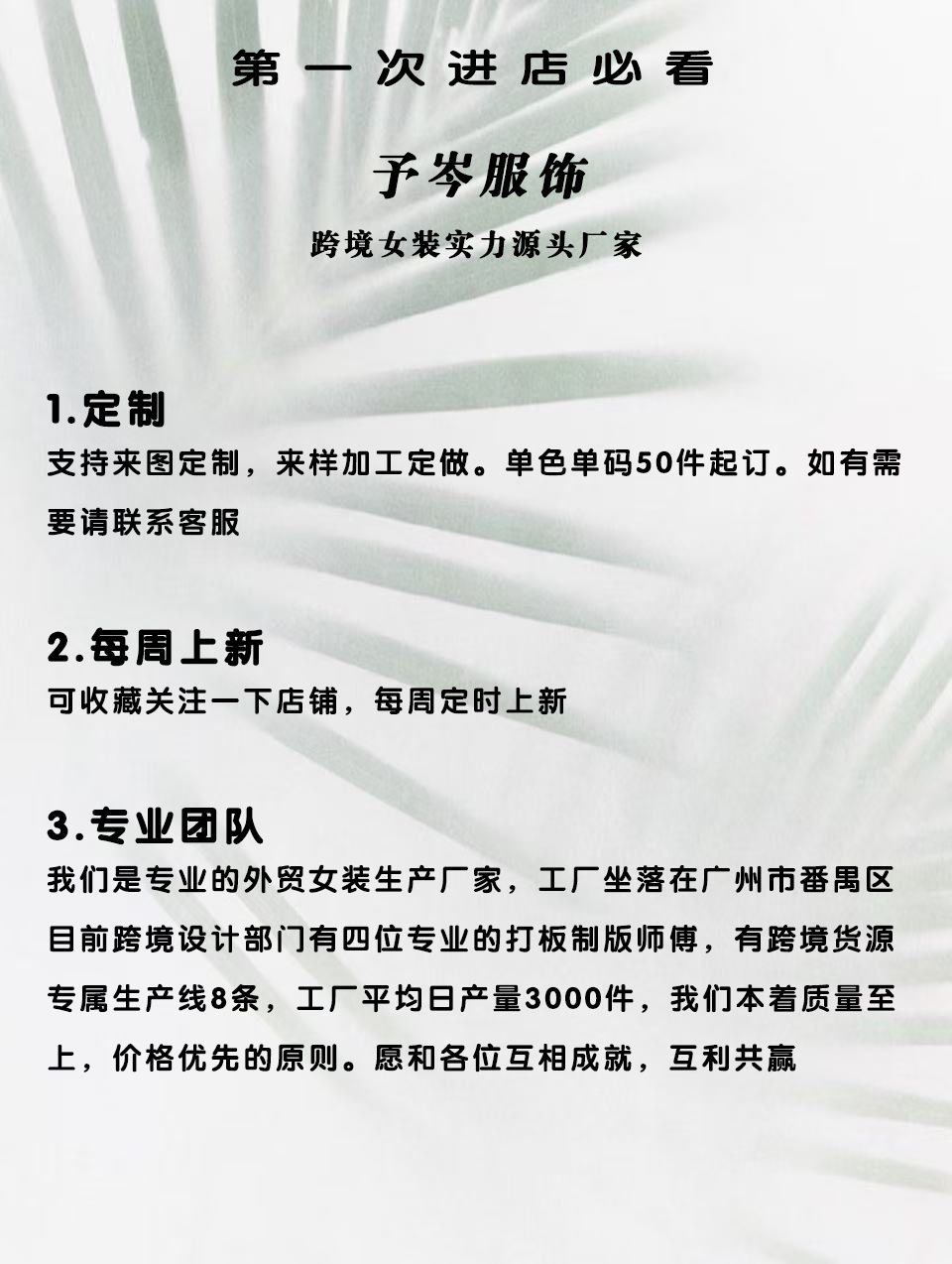 第一次进店必看

予岑服饰

跨境女装实力源头厂家

1.定制

支持来图定制，来样加工定做。单色单码50件起订。如有需要请联系客服

2.每周上新

可收藏关注一下店铺，每周定时上新

3.专业团队

我们是专业的外贸女装生产厂家，工厂坐落在广州市番禺区目前跨境设计部门有四位专业的打板制版师傅，有跨境货源专属生产线8条，工厂平均日产量3000件，我们本着质量至上，价格优先的原则。愿和各位互相成就，互利共赢